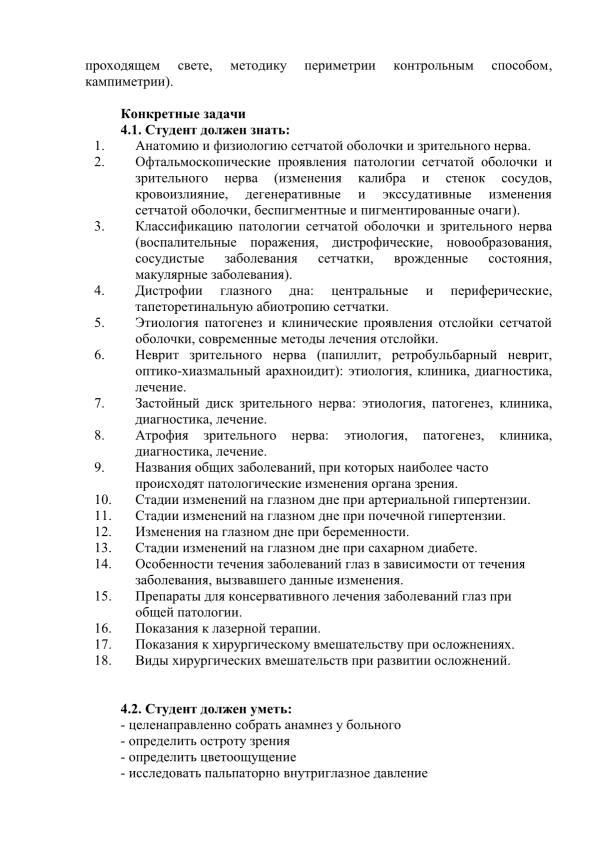 проходящем свете, методику периметрии контрольным способом, кампиметрии).

Конкретные задачи
4.1. Студент должен знать:
1. Анатомию и физиологию сетчатой оболочки и зрительного нерва.
2. Офтальмоскопические проявления патологии сетчатой оболочки и зрительного нерва (изменения калибра и стенок сосудов, кровоизлияние, дегенеративные и экссудативные изменения сетчатой оболочки, беспигментные и пигментированные очаги).
3. Классификацию патологии сетчатой оболочки и зрительного нерва (воспалительные поражения, дистрофические, новообразования, сосудистые заболевания сетчатки, врожденные состояния, макулярные заболевания).
4. Дистрофии глазного дна: центральные и периферические, тапеторетинальную абиотропию сетчатки.
5. Этиология патогенез и клинические проявления отслойки сетчатой оболочки, современные методы лечения отслойки.
6. Неврит зрительного нерва (папиллит, ретробульбарный неврит, оптико-хиазмальный арахноидит): этиология, клиника, диагностика, лечение.
7. Застойный диск зрительного нерва: этиология, патогенез, клиника, диагностика, лечение.
8. Атрофия зрительного нерва: этиология, патогенез, клиника, диагностика, лечение.
9. Названия общих заболеваний, при которых наиболее часто происходят патологические изменения органа зрения.
10. Стадии изменений на глазном дне при артериальной гипертензии.
11. Стадии изменений на глазном дне при почечной гипертензии.
12. Изменения на глазном дне при беременности.
13. Стадии изменений на глазном дне при сахарном диабете.
14. Особенности течения заболеваний глаз в зависимости от течения заболевания, вызвавшего данные изменения.
15. Препараты для консервативного лечения заболеваний глаз при общей патологии.
16. Показания к лазерной терапии.
17. Показания к хирургическому вмешательству при осложнениях.
18. Виды хирургических вмешательств при развитии осложнений.

4.2. Студент должен уметь:
- целенаправленно собрать анамнез у больного
- определить остроту зрения
- определить цветоощущение
- исследовать пальпаторно внутриглазное давление